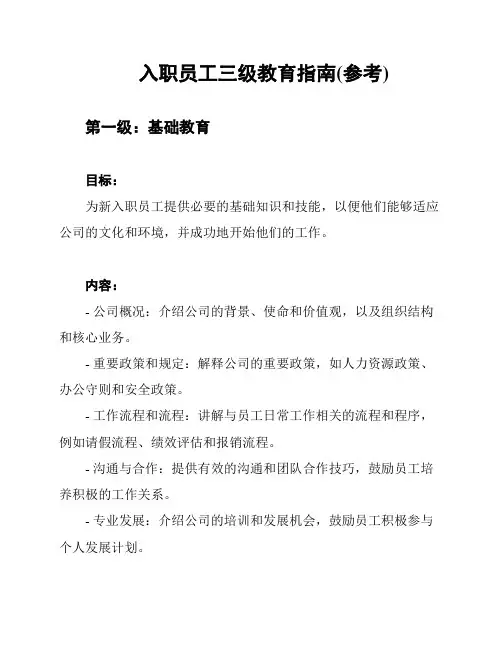 入职员工三级教育指南(参考)

第一级：基础教育

目标：

为新入职员工提供必要的基础知识和技能，以便他们能够适应公司的文化和环境，并成功地开始他们的工作。

内容：

- 公司概况：介绍公司的背景、使命和价值观，以及组织结构和核心业务。

- 重要政策和规定：解释公司的重要政策，如人力资源政策、办公守则和安全政策。

- 工作流程和流程：讲解与员工日常工作相关的流程和程序，例如请假流程、绩效评估和报销流程。

- 沟通与合作：提供有效的沟通和团队合作技巧，鼓励员工培养积极的工作关系。

- 专业发展：介绍公司的培训和发展机会，鼓励员工积极参与个人发展计划。